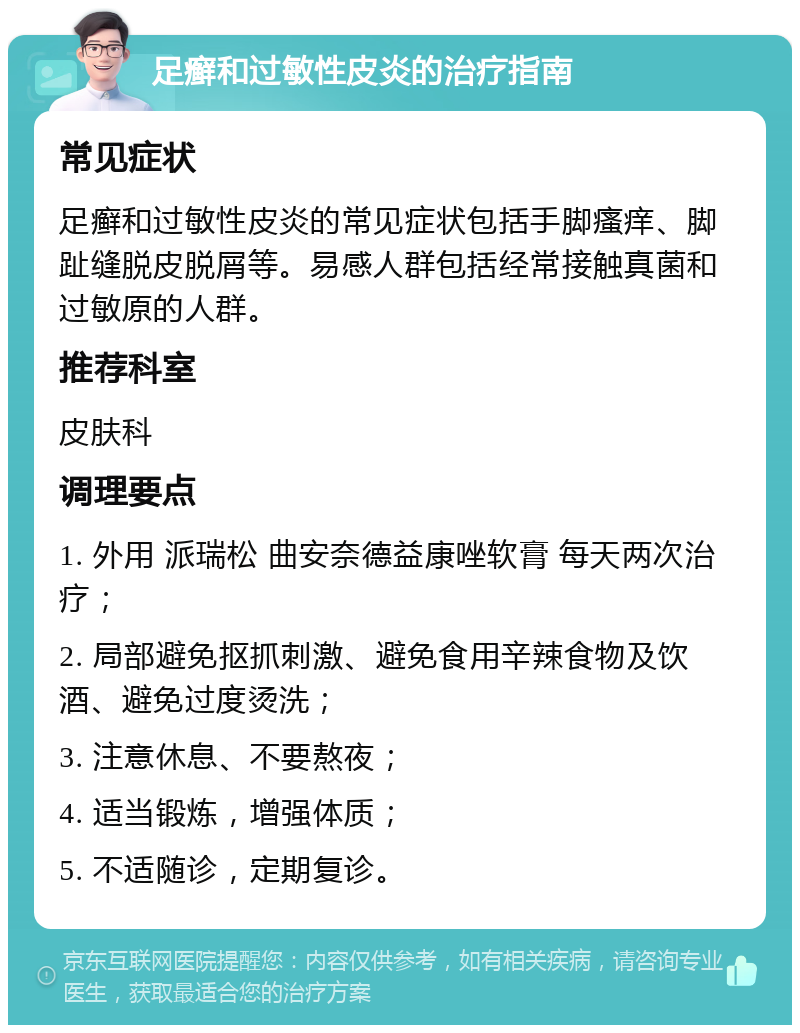 足癣和过敏性皮炎的治疗指南

常见症状

足癣和过敏性皮炎的常见症状包括手脚瘙痒、脚趾缝脱皮脱屑等。易感人群包括经常接触真菌和过敏原的人群。

推荐科室

皮肤科

调理要点

1. 外用 派瑞松 曲安奈德益康唑软膏 每天两次治疗；

2. 局部避免抠抓刺激、避免食用辛辣食物及饮酒、避免过度烫洗；

3. 注意休息、不要熬夜；

4. 适当锻炼，增强体质；

5. 不适随诊，定期复诊。

京东互联网医院提醒您：内容仅供参考，如有相关疾病，请咨询专业医生，获取最适合您的治疗方案